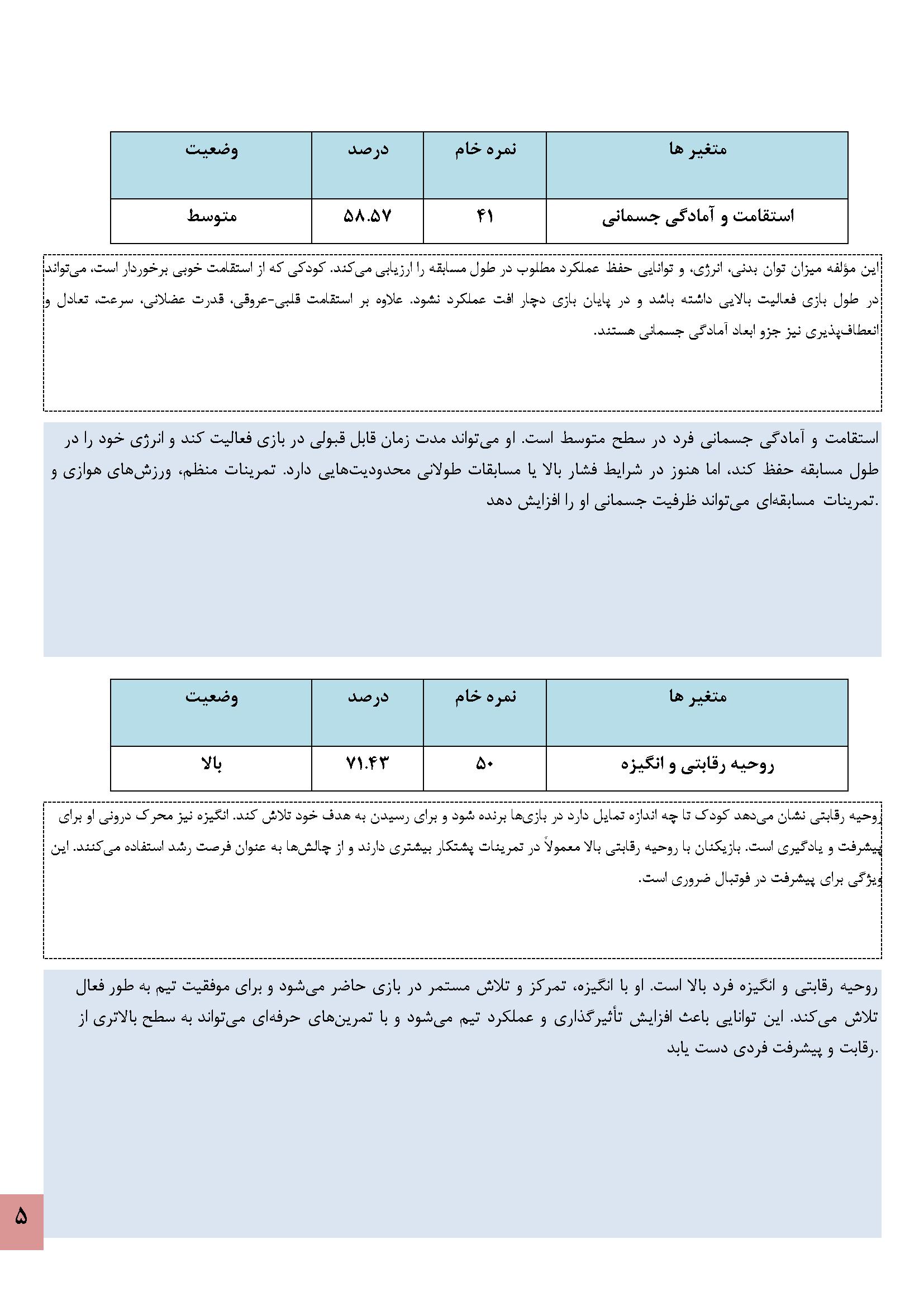 | متغیر ها | نمره خام | درصد | وضعیت |
|---|---|---|---|
| استقامت و آمادگی جسمانی | ۴۱ | ۵۸.۵۷ | متوسط |

این مؤلفه میزان توان بدنی، انرژی، و توانایی حفظ عملکرد مطلوب در طول مسابقه را ارزیابی می‌کند. کودکی که از استقامت خوبی برخوردار است، می‌تواند در طول بازی فعالیت بالایی داشته باشد و در پایان بازی دچار افت عملکرد نشود. علاوه بر استقامت قلبی-عروقی، قدرت عضلانی، سرعت، تعادل و انعطاف‌پذیری نیز جزو ابعاد آمادگی جسمانی هستند.

استقامت و آمادگی جسمانی فرد در سطح متوسط است. او می‌تواند مدت زمان قابل قبولی در بازی فعالیت کند و انرژی خود را در طول مسابقه حفظ کند، اما هنوز در شرایط فشار بالا یا مسابقات طولانی محدودیت‌هایی دارد. تمرینات منظم، ورزش‌های هوازی و تمرینات مسابقه‌ای می‌تواند ظرفیت جسمانی او را افزایش دهد.

| متغیر ها | نمره خام | درصد | وضعیت |
|---|---|---|---|
| روحیه رقابتی و انگیزه | ۵۰ | ۷۱.۴۳ | بالا |

روحیه رقابتی نشان می‌دهد کودک تا چه اندازه تمایل دارد در بازی‌ها برنده شود و برای رسیدن به هدف خود تلاش کند. انگیزه نیز محرک درونی او برای پیشرفت و یادگیری است. بازیکنان با روحیه رقابتی بالا معمولاً در تمرینات پشتکار بیشتری دارند و از چالش‌ها به عنوان فرصت رشد استفاده می‌کنند. این ویژگی برای پیشرفت در فوتبال ضروری است.

روحیه رقابتی و انگیزه فرد بالا است. او با انگیزه، تمرکز و تلاش مستمر در بازی حاضر می‌شود و برای موفقیت تیم به طور فعال تلاش می‌کند. این توانایی باعث افزایش تأثیرگذاری و عملکرد تیم می‌شود و با تمرین‌های حرفه‌ای می‌تواند به سطح بالاتری از رقابت و پیشرفت فردی دست یابد.

۵